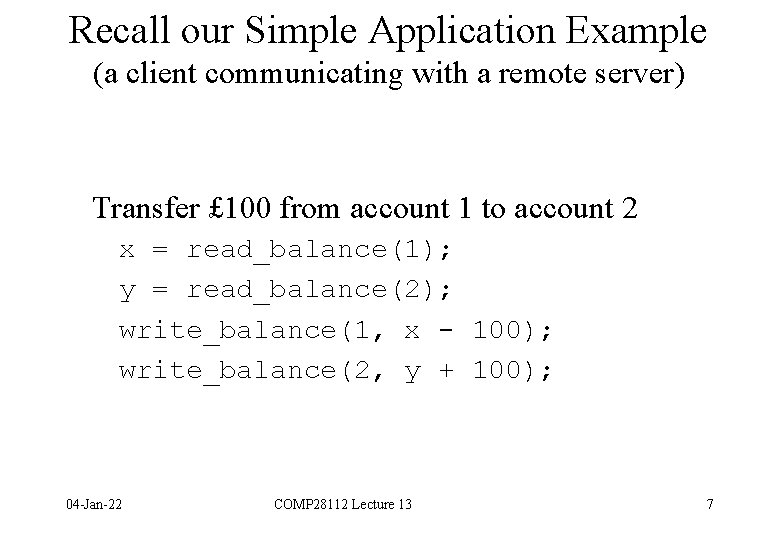 Recall our Simple Application Example
(a client communicating with a remote server)

Transfer £100 from account 1 to account 2

x = read_balance(1);
y = read_balance(2);
write_balance(1, x - 100);
write_balance(2, y + 100);

04-Jan-22

COMP28112 Lecture 13

7